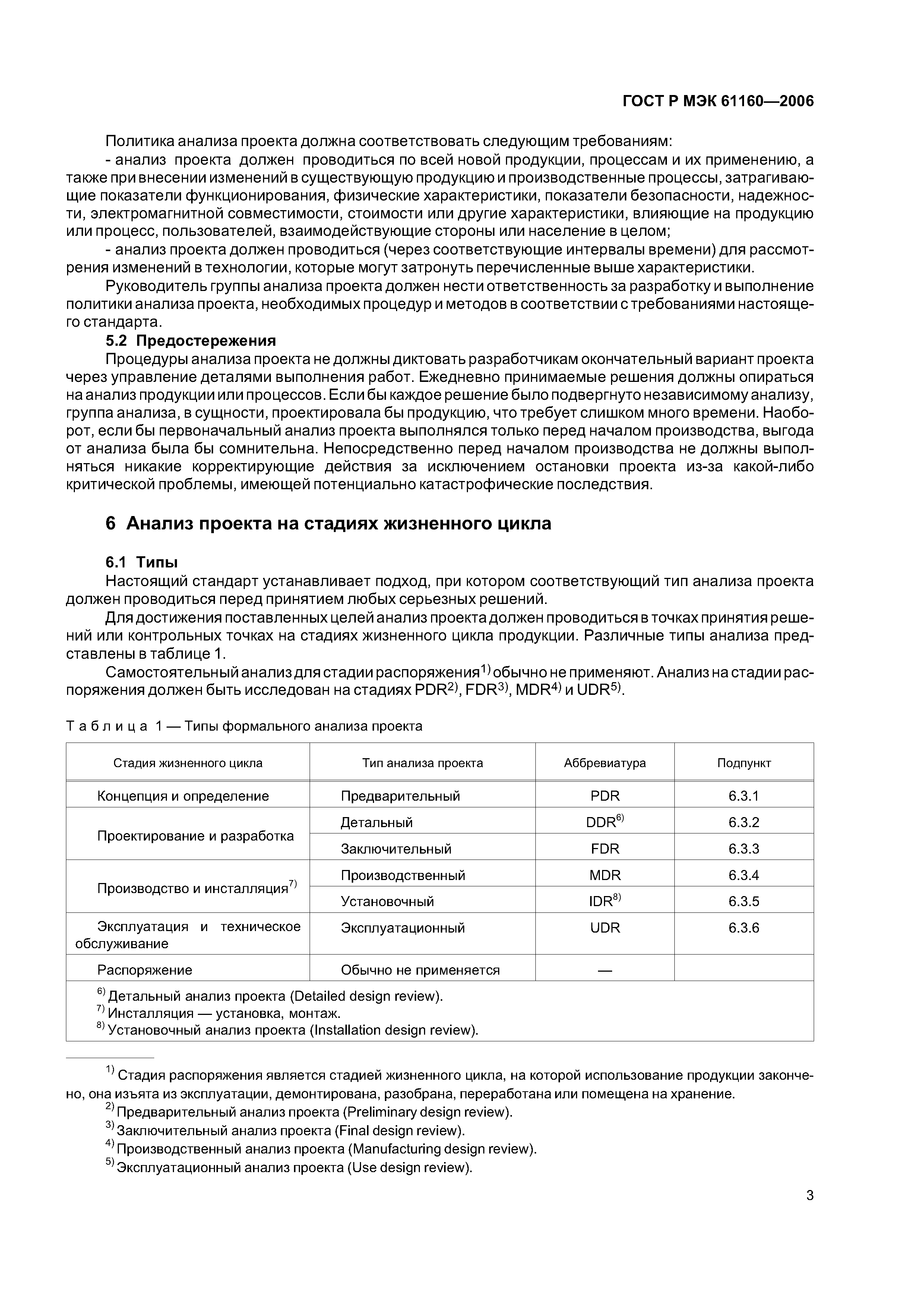 ГОСТ Р МЭК 61160—2006

Политика анализа проекта должна соответствовать следующим требованиям:

- анализ проекта должен проводиться по всей новой продукции, процессам и их применению, а также при внесении изменений в существующую продукцию и производственные процессы, затрагивающие показатели функционирования, физические характеристики, показатели безопасности, надежности, электромагнитной совместимости, стоимости или другие характеристики, влияющие на продукцию или процесс, пользователей, взаимодействующие стороны или население в целом;

- анализ проекта должен проводиться (через соответствующие интервалы времени) для рассмотрения изменений в технологии, которые могут затронуть перечисленные выше характеристики.

Руководитель группы анализа проекта должен нести ответственность за разработку и выполнение политики анализа проекта, необходимых процедур и методов в соответствии с требованиями настоящего стандарта.

5.2 Предостережения

Процедуры анализа проекта не должны диктовать разработчикам окончательный вариант проекта через управление деталями выполнения работ. Ежедневно принимаемые решения должны опираться на анализ продукции или процессов. Если бы каждое решение было подвергнуто независимому анализу, группа анализа, в сущности, проектировала бы продукцию, что требует слишком много времени. Наоборот, если бы первоначальный анализ проекта выполнялся только перед началом производства, выгода от анализа была бы сомнительна. Непосредственно перед началом производства не должны выполняться никакие корректирующие действия за исключением остановки проекта из-за какой-либо критической проблемы, имеющей потенциально катастрофические последствия.

6 Анализ проекта на стадиях жизненного цикла

6.1 Типы

Настоящий стандарт устанавливает подход, при котором соответствующий тип анализа проекта должен проводиться перед принятием любых серьезных решений.

Для достижения поставленных целей анализ проекта должен проводиться в точках принятия решений или контрольных точках на стадиях жизненного цикла продукции. Различные типы анализа представлены в таблице 1.

Самостоятельный анализ для стадии распоряжения$^{1)}$ обычно не применяют. Анализ на стадии распоряжения должен быть исследован на стадиях PDR$^{2)}$, FDR$^{3)}$, MDR$^{4)}$ и UDR$^{5)}$.

Таблица 1 — Типы формального анализа проекта

| Стадия жизненного цикла | Тип анализа проекта | Аббревиатура | Подпункт |
|---|---|---|---|
| Концепция и определение | Предварительный | PDR | 6.3.1 |
| Проектирование и разработка | Детальный | DDR$^{6)}$ | 6.3.2 |
| | Заключительный | FDR | 6.3.3 |
| Производство и инсталляция$^{7)}$ | Производственный | MDR | 6.3.4 |
| | Установочный | IDR$^{8)}$ | 6.3.5 |
| Эксплуатация и техническое обслуживание | Эксплуатационный | UDR | 6.3.6 |
| Распоряжение | Обычно не применяется | — | |

$^{6)}$ Детальный анализ проекта (Detailed design review).
$^{7)}$ Инсталляция — установка, монтаж.
$^{8)}$ Установочный анализ проекта (Installation design review).

$^{1)}$ Стадия распоряжения является стадией жизненного цикла, на которой использование продукции закончено, она изъята из эксплуатации, демонтирована, разобрана, переработана или помещена на хранение.
$^{2)}$ Предварительный анализ проекта (Preliminary design review).
$^{3)}$ Заключительный анализ проекта (Final design review).
$^{4)}$ Производственный анализ проекта (Manufacturing design review).
$^{5)}$ Эксплуатационный анализ проекта (Use design review).

3